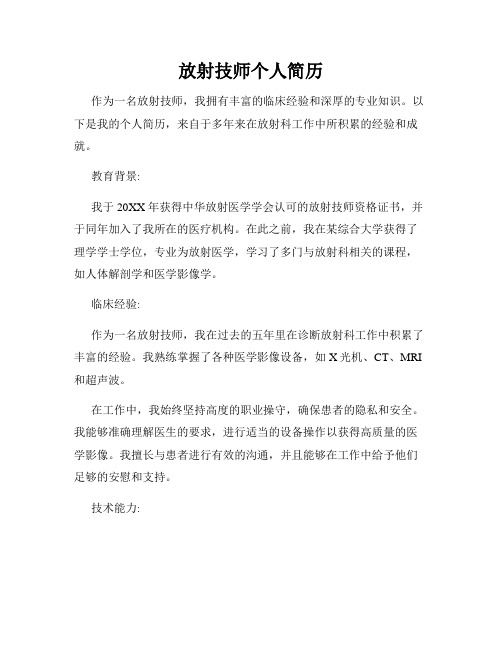 放射技师个人简历

作为一名放射技师，我拥有丰富的临床经验和深厚的专业知识。以下是我的个人简历，来自于多年来在放射科工作中所积累的经验和成就。

教育背景:

我于20XX年获得中华放射医学学会认可的放射技师资格证书，并于同年加入了我所在的医疗机构。在此之前，我在某综合大学获得了理学学士学位，专业为放射医学，学习了多门与放射科相关的课程，如人体解剖学和医学影像学。

临床经验:

作为一名放射技师，我在过去的五年里在诊断放射科工作中积累了丰富的经验。我熟练掌握了各种医学影像设备，如X光机、CT、MRI和超声波。

在工作中，我始终坚持高度的职业操守，确保患者的隐私和安全。我能够准确理解医生的要求，进行适当的设备操作以获得高质量的医学影像。我擅长与患者进行有效的沟通，并且能够在工作中给予他们足够的安慰和支持。

技术能力: